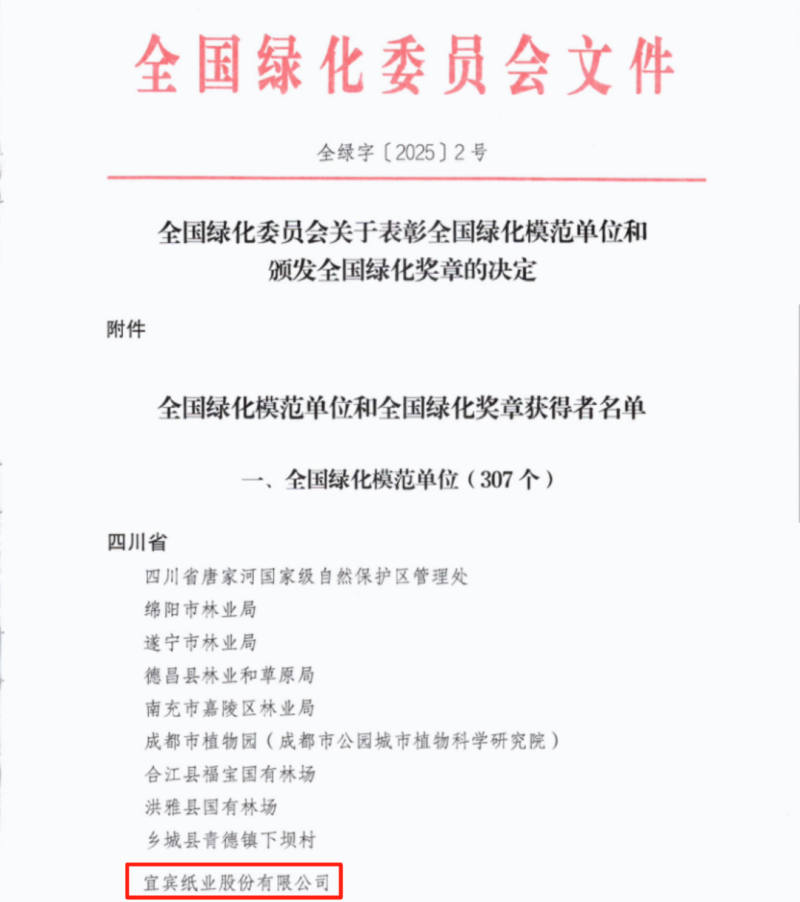 全国绿化委员会文件

全绿字〔2025〕2号

全国绿化委员会关于表彰全国绿化模范单位和颁发全国绿化奖章的决定

附件

全国绿化模范单位和全国绿化奖章获得者名单

一、全国绿化模范单位（307个）

四川省

四川省唐家河国家级自然保护区管理处
绵阳市林业局
遂宁市林业局
德昌县林业和草原局
南充市嘉陵区林业局
成都市植物园（成都市公园城市植物科学研究院）
合江县福宝国有林场
洪雅县国有林场
乡城县青德镇下坝村
宜宾纸业股份有限公司